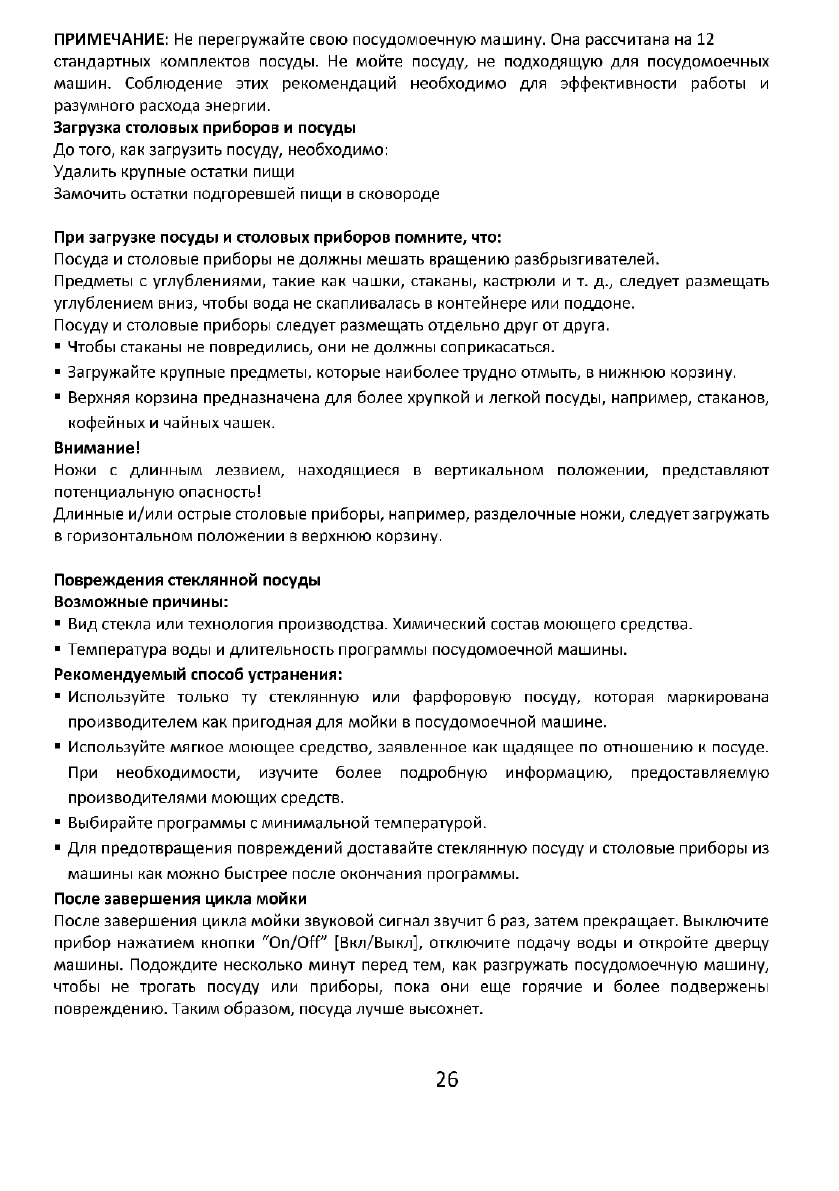 ПРИМЕЧАНИЕ: Не перегружайте свою посудомоечную машину. Она рассчитана на 12 стандартных комплектов посуды. Не мойте посуду, не подходящую для посудомоечных машин. Соблюдение этих рекомендаций необходимо для эффективности работы и разумного расхода энергии.

Загрузка столовых приборов и посуды

До того, как загрузить посуду, необходимо:
Удалить крупные остатки пищи
Замочить остатки подгоревшей пищи в сковороде

При загрузке посуды и столовых приборов помните, что:

Посуда и столовые приборы не должны мешать вращению разбрызгивателей.
Предметы с углублениями, такие как чашки, стаканы, кастрюли и т. д., следует размещать углублением вниз, чтобы вода не скапливалась в контейнере или поддоне.
Посуду и столовые приборы следует размещать отдельно друг от друга.

▪ Чтобы стаканы не повредились, они не должны соприкасаться.
▪ Загружайте крупные предметы, которые наиболее трудно отмыть, в нижнюю корзину.
▪ Верхняя корзина предназначена для более хрупкой и легкой посуды, например, стаканов, кофейных и чайных чашек.

Внимание!

Ножи с длинным лезвием, находящиеся в вертикальном положении, представляют потенциальную опасность!
Длинные и/или острые столовые приборы, например, разделочные ножи, следует загружать в горизонтальном положении в верхнюю корзину.

Повреждения стеклянной посуды

Возможные причины:

▪ Вид стекла или технология производства. Химический состав моющего средства.
▪ Температура воды и длительность программы посудомоечной машины.

Рекомендуемый способ устранения:

▪ Используйте только ту стеклянную или фарфоровую посуду, которая маркирована производителем как пригодная для мойки в посудомоечной машине.
▪ Используйте мягкое моющее средство, заявленное как щадящее по отношению к посуде. При необходимости, изучите более подробную информацию, предоставляемую производителями моющих средств.
▪ Выбирайте программы с минимальной температурой.
▪ Для предотвращения повреждений доставайте стеклянную посуду и столовые приборы из машины как можно быстрее после окончания программы.

После завершения цикла мойки

После завершения цикла мойки звуковой сигнал звучит 6 раз, затем прекращает. Выключите прибор нажатием кнопки "On/Off" [Вкл/Выкл], отключите подачу воды и откройте дверцу машины. Подождите несколько минут перед тем, как разгружать посудомоечную машину, чтобы не трогать посуду или приборы, пока они еще горячие и более подвержены повреждению. Таким образом, посуда лучше высохнет.

26